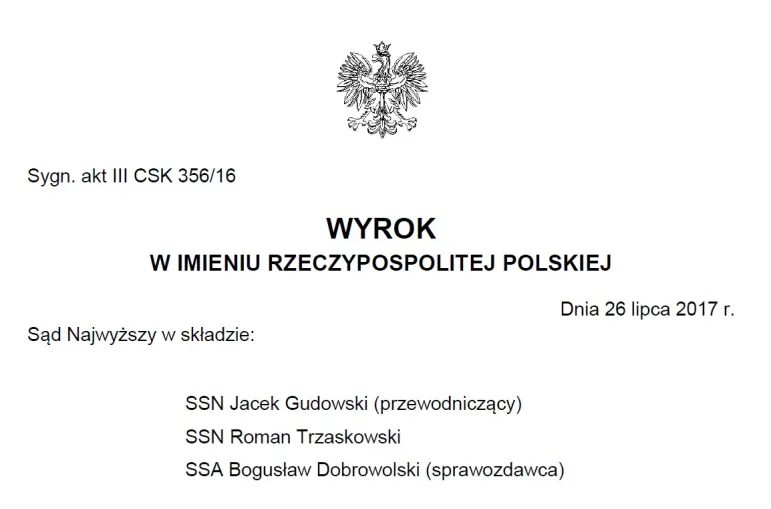 Sygn. akt III CSK 356/16

WYROK
W IMIENIU RZECZYPOSPOLITEJ POLSKIEJ

Dnia 26 lipca 2017 r.

Sąd Najwyższy w składzie:

SSN Jacek Gudowski (przewodniczący)
SSN Roman Trzaskowski
SSA Bogusław Dobrowolski (sprawozdawca)